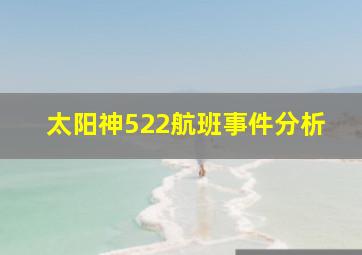 太阳神522航班事件分析